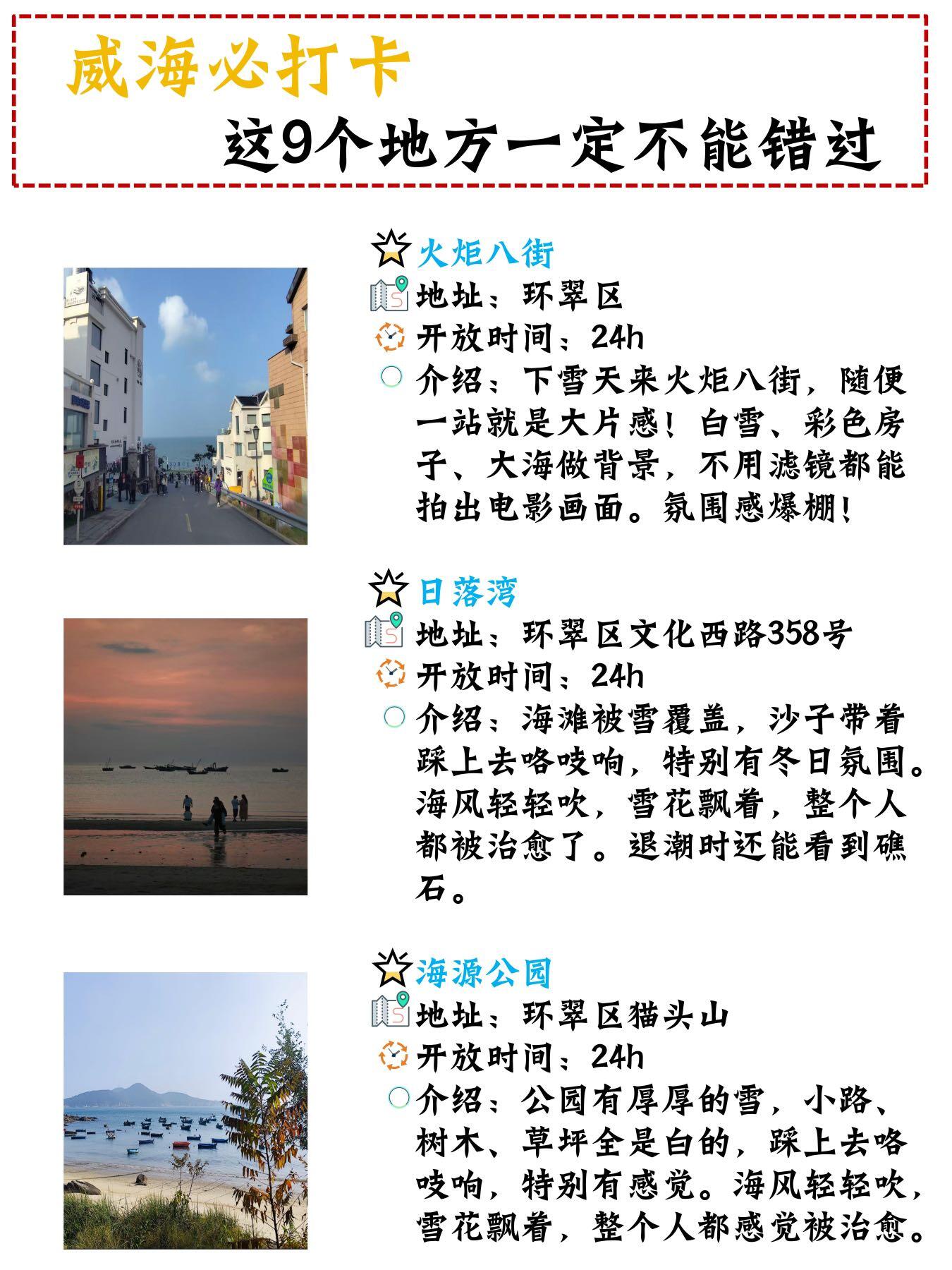 威海必打卡

这9个地方一定不能错过

火炬八街
地址：环翠区
开放时间：24h
介绍：下雪天来火炬八街，随便一站就是大片感！白雪、彩色房子、大海做背景，不用滤镜都能拍出电影画面。氛围感爆棚！

日落湾
地址：环翠区文化西路358号
开放时间：24h
介绍：海滩被雪覆盖，沙子带着踩上去咯吱响，特别有冬日氛围。海风轻轻吹，雪花飘着，整个人都被治愈了。退潮时还能看到礁石。

海源公园
地址：环翠区猫头山
开放时间：24h
介绍：公园有厚厚的雪，小路、树木、草坪全是白的，踩上去咯吱响，特别有感觉。海风轻轻吹，雪花飘着，整个人都感觉被治愈。